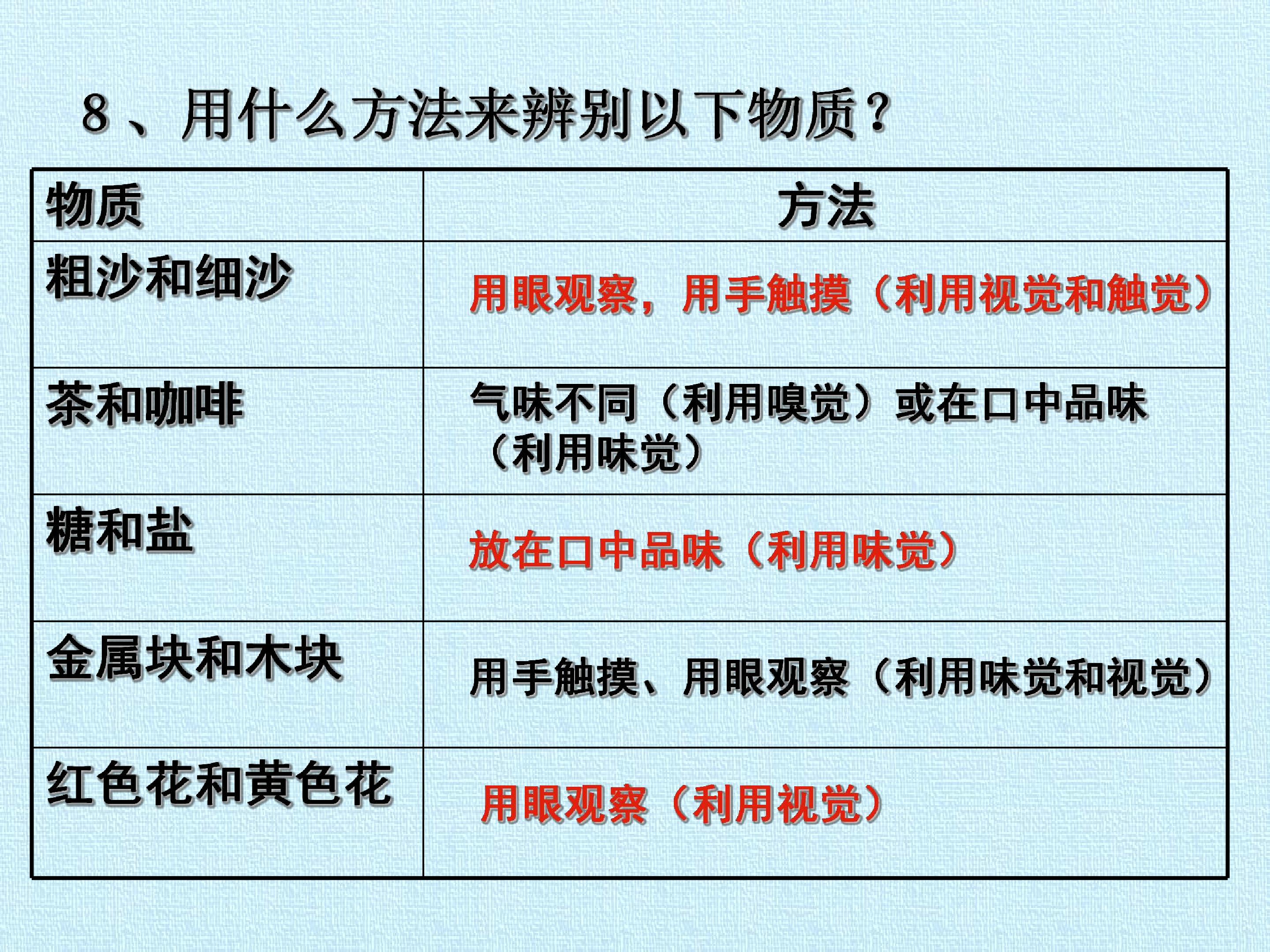 8、用什么方法来辨别以下物质?

| 物质 | 方法 |
|---|---|
| 粗沙和细沙 | 用眼观察，用手触摸（利用视觉和触觉） |
| 茶和咖啡 | 气味不同（利用嗅觉）或在口中品味（利用味觉） |
| 糖和盐 | 放在口中品味（利用味觉） |
| 金属块和木块 | 用手触摸、用眼观察（利用味觉和视觉） |
| 红色花和黄色花 | 用眼观察（利用视觉） |